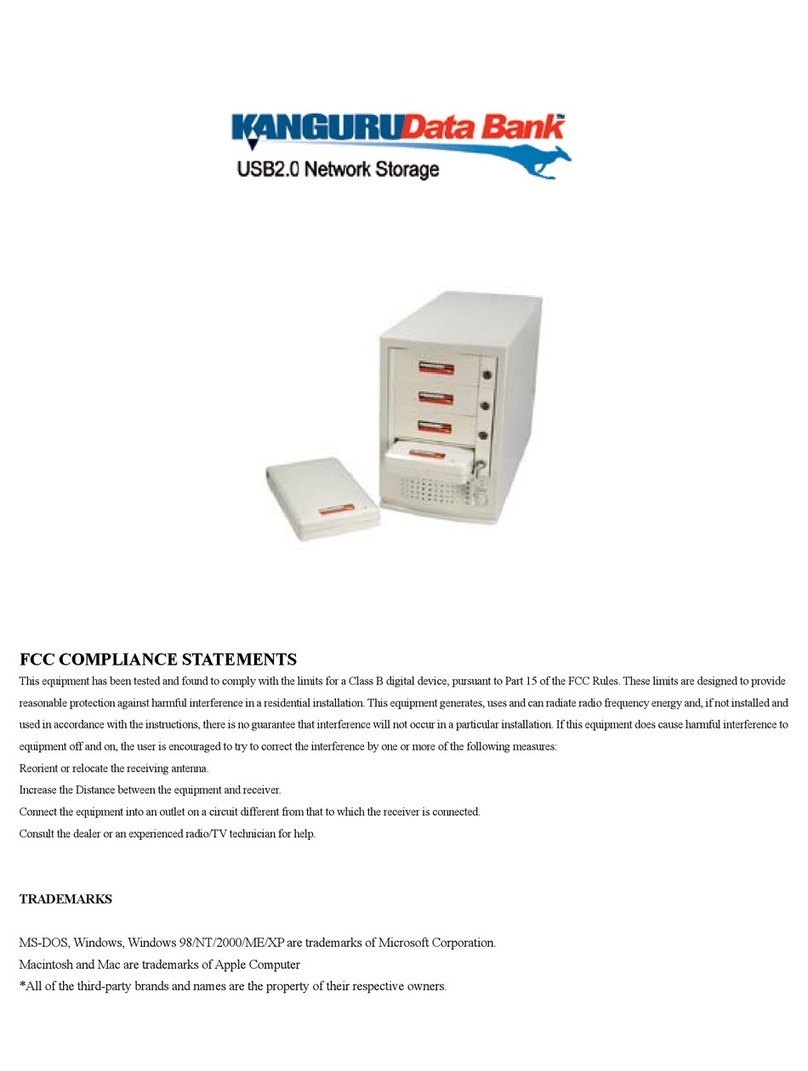 KANGURUData Bank
USB2.0 Network Storage

FCC COMPLIANCE STATEMENTS
This equipment has been tested and found to comply with the limits for a Class B digital device, pursuant to Part 15 of the FCC Rules. These limits are designed to provide reasonable protection against harmful interference in a residential installation. This equipment generates, uses and can radiate radio frequency energy and, if not installed and used in accordance with the instructions, there is no guarantee that interference will not occur in a particular installation. If this equipment does cause harmful interference to equipment off and on, the user is encouraged to try to correct the interference by one or more of the following measures:
Reorient or relocate the receiving antenna.
Increase the Distance between the equipment and receiver.
Connect the equipment into an outlet on a circuit different from that to which the receiver is connected.
Consult the dealer or an experienced radio/TV technician for help.

TRADEMARKS

MS-DOS, Windows, Windows 98/NT/2000/ME/XP are trademarks of Microsoft Corporation.
Macintosh and Mac are trademarks of Apple Computer
*All of the third-party brands and names are the property of their respective owners.